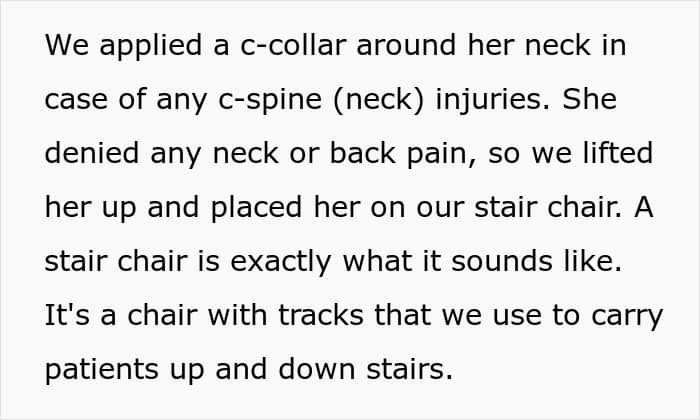 We applied a c-collar around her neck in case of any c-spine (neck) injuries. She denied any neck or back pain, so we lifted her up and placed her on our stair chair. A stair chair is exactly what it sounds like. It's a chair with tracks that we use to carry patients up and down stairs.